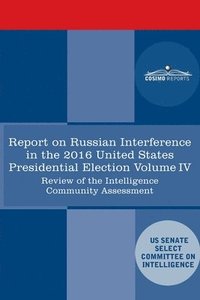 COSIMO REPORTS

Report on Russian Interference in the 2016 United States Presidential Election Volume IV

Review of the Intelligence Community Assessment

US SENATE SELECT COMMITTEE ON INTELLIGENCE